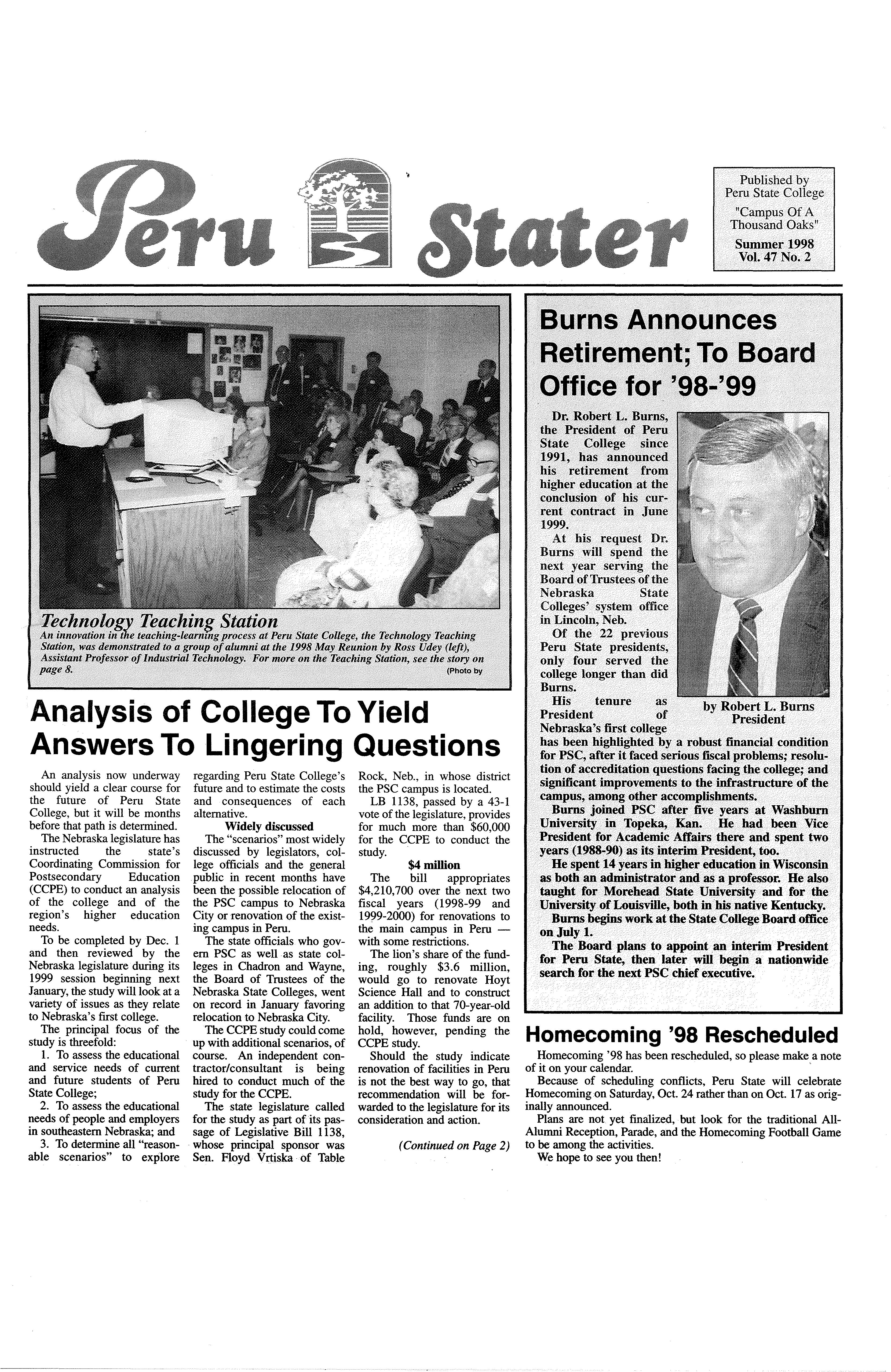 Peru Stater

Published by Peru State College "Campus Of A Thousand Oaks" Summer 1998 Vol. 47 No. 2

Technology Teaching Station
An innovation in the teaching-learning process at Peru State College, the Technology Teaching Station, was demonstrated to a group of alumni at the 1998 May Reunion by Ross Udey (left), Assistant Professor of Industrial Technology. For more on the Teaching Station, see the story on page 8. (Photo by

Analysis of College To Yield Answers To Lingering Questions

An analysis now underway should yield a clear course for the future of Peru State College, but it will be months before that path is determined.

The Nebraska legislature has instructed the state's Coordinating Commission for Postsecondary Education (CCPE) to conduct an analysis of the college and of the region's higher education needs.

To be completed by Dec. 1 and then reviewed by the Nebraska legislature during its 1999 session beginning next January, the study will look at a variety of issues as they relate to Nebraska's first college.

The principal focus of the study is threefold:

1. To assess the educational and service needs of current and future students of Peru State College;

2. To assess the educational needs of people and employers in southeastern Nebraska; and

3. To determine all "reasonable scenarios" to explore regarding Peru State College's future and to estimate the costs and consequences of each alternative.

Widely discussed

The "scenarios" most widely discussed by legislators, college officials and the general public in recent months have been the possible relocation of the PSC campus to Nebraska City or renovation of the existing campus in Peru.

The state officials who govern PSC as well as state colleges in Chadron and Wayne, the Board of Trustees of the Nebraska State Colleges, went on record in January favoring relocation to Nebraska City.

The CCPE study could come up with additional scenarios, of course. An independent contractor/consultant is being hired to conduct much of the study for the CCPE.

The state legislature called for the study as part of its passage of Legislative Bill 1138, whose principal sponsor was Sen. Floyd Vrtiska of Table Rock, Neb., in whose district the PSC campus is located.

LB 1138, passed by a 43-1 vote of the legislature, provides for much more than $60,000 for the CCPE to conduct the study.

$4 million

The bill appropriates $4,210,700 over the next two fiscal years (1998-99 and 1999-2000) for renovations to the main campus in Peru — with some restrictions.

The lion's share of the funding, roughly $3.6 million, would go to renovate Hoyt Science Hall and to construct an addition to that 70-year-old facility. Those funds are on hold, however, pending the CCPE study.

Should the study indicate renovation of facilities in Peru is not the best way to go, that recommendation will be forwarded to the legislature for its consideration and action.

(Continued on Page 2)

Burns Announces Retirement; To Board Office for '98-'99

Dr. Robert L. Burns, the President of Peru State College since 1991, has announced his retirement from higher education at the conclusion of his current contract in June 1999.

At his request Dr. Burns will spend the next year serving the Board of Trustees of the Nebraska State Colleges' system office in Lincoln, Neb.

Of the 22 previous Peru State presidents, only four served the college longer than did Burns.

His tenure as President of Nebraska's first college has been highlighted by a robust financial condition for PSC, after it faced serious fiscal problems; resolution of accreditation questions facing the college; and significant improvements to the infrastructure of the campus, among other accomplishments.

by Robert L. Burns President

Burns joined PSC after five years at Washburn University in Topeka, Kan. He had been Vice President for Academic Affairs there and spent two years (1988-90) as its interim President, too.

He spent 14 years in higher education in Wisconsin as both an administrator and as a professor. He also taught for Morehead State University and for the University of Louisville, both in his native Kentucky.

Burns begins work at the State College Board office on July 1.

The Board plans to appoint an interim President for Peru State, then later will begin a nationwide search for the next PSC chief executive.

Homecoming '98 Rescheduled

Homecoming '98 has been rescheduled, so please make a note of it on your calendar.

Because of scheduling conflicts, Peru State will celebrate Homecoming on Saturday, Oct. 24 rather than on Oct. 17 as originally announced.

Plans are not yet finalized, but look for the traditional All-Alumni Reception, Parade, and the Homecoming Football Game to be among the activities.

We hope to see you then!